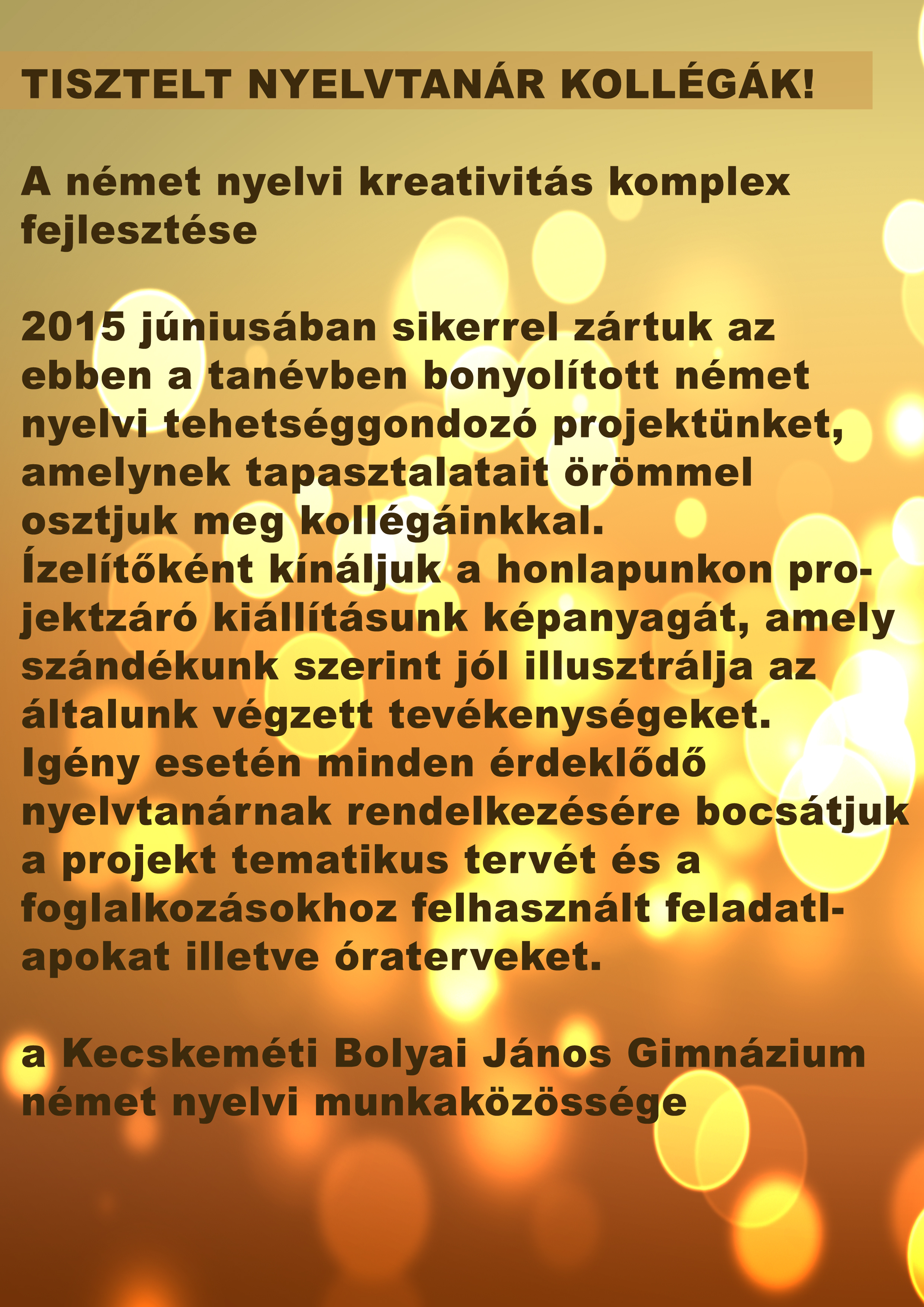 TISZTELT NYELVTANÁR KOLLÉGÁK!

A német nyelvi kreativitás komplex fejlesztése

2015 júniusában sikerrel zártuk az ebben a tanévben bonyolított német nyelvi tehetséggondozó projektünket, amelynek tapasztalatait örömmel osztjuk meg kollégáinkkal. Ízelítőként kínáljuk a honlapunkon projektzáró kiállításunk képanyagát, amely szándékunk szerint jól illusztrálja az általunk végzett tevékenységeket. Igény esetén minden érdeklődő nyelvtanárnak rendelkezésére bocsátjuk a projekt tematikus tervét és a foglalkozásokhoz felhasznált feladatlapokat illetve óraterveket.

a Kecskeméti Bolyai János Gimnázium német nyelvi munkaközössége